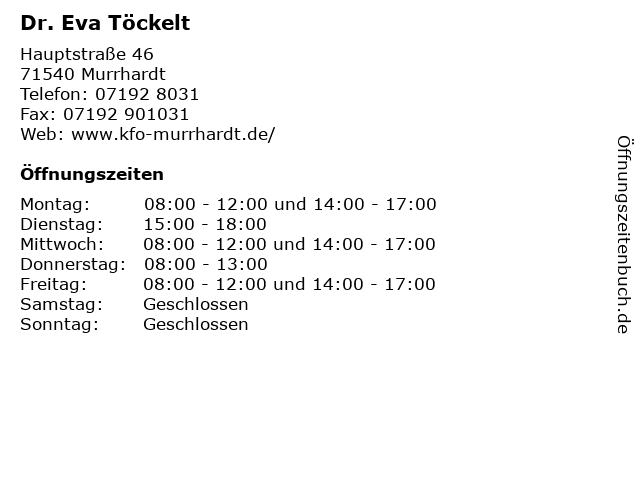 Dr. Eva Töckelt

Hauptstraße 46
71540 Murrhardt
Telefon: 07192 8031
Fax: 07192 901031
Web: www.kfo-murrhardt.de/

Öffnungszeiten

| | |
|---|---|
| Montag: | 08:00 - 12:00 und 14:00 - 17:00 |
| Dienstag: | 15:00 - 18:00 |
| Mittwoch: | 08:00 - 12:00 und 14:00 - 17:00 |
| Donnerstag: | 08:00 - 13:00 |
| Freitag: | 08:00 - 12:00 und 14:00 - 17:00 |
| Samstag: | Geschlossen |
| Sonntag: | Geschlossen |

Öffnungszeitenbuch.de